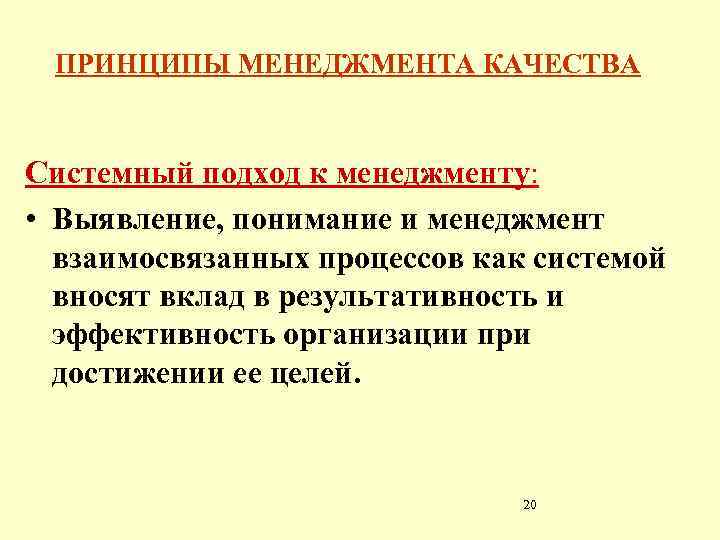 ПРИНЦИПЫ МЕНЕДЖМЕНТА КАЧЕСТВА

Системный подход к менеджменту:

• Выявление, понимание и менеджмент взаимосвязанных процессов как системой вносят вклад в результативность и эффективность организации при достижении ее целей.

20